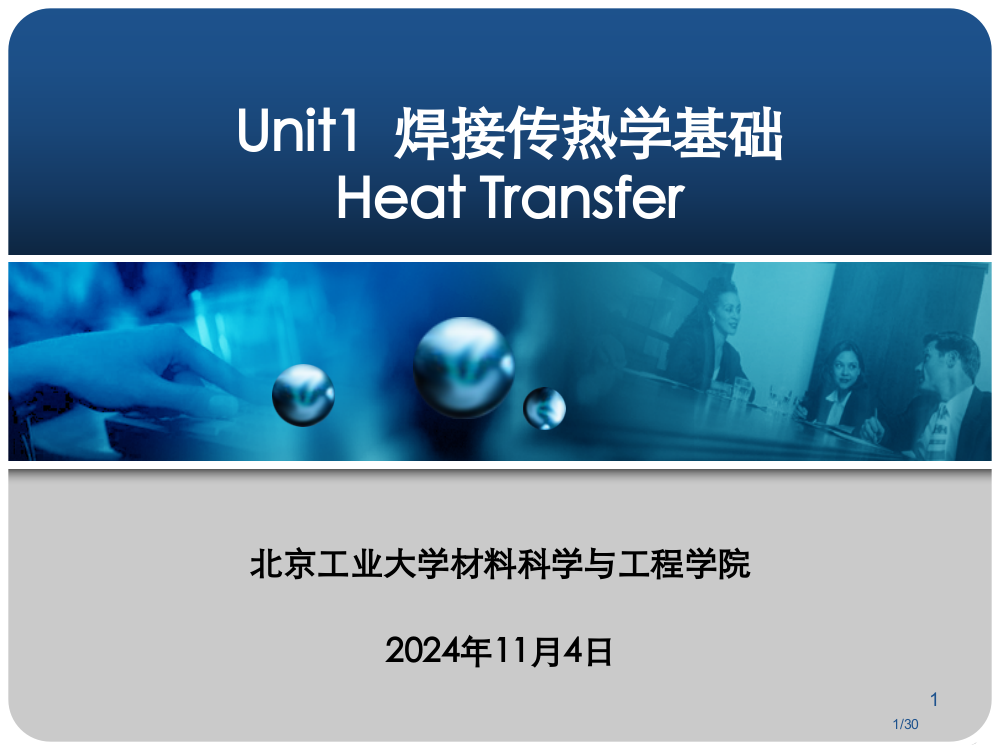 Unit1 焊接传热学基础
Heat Transfer

北京工业大学材料科学与工程学院

2024年11月4日

1

1/30